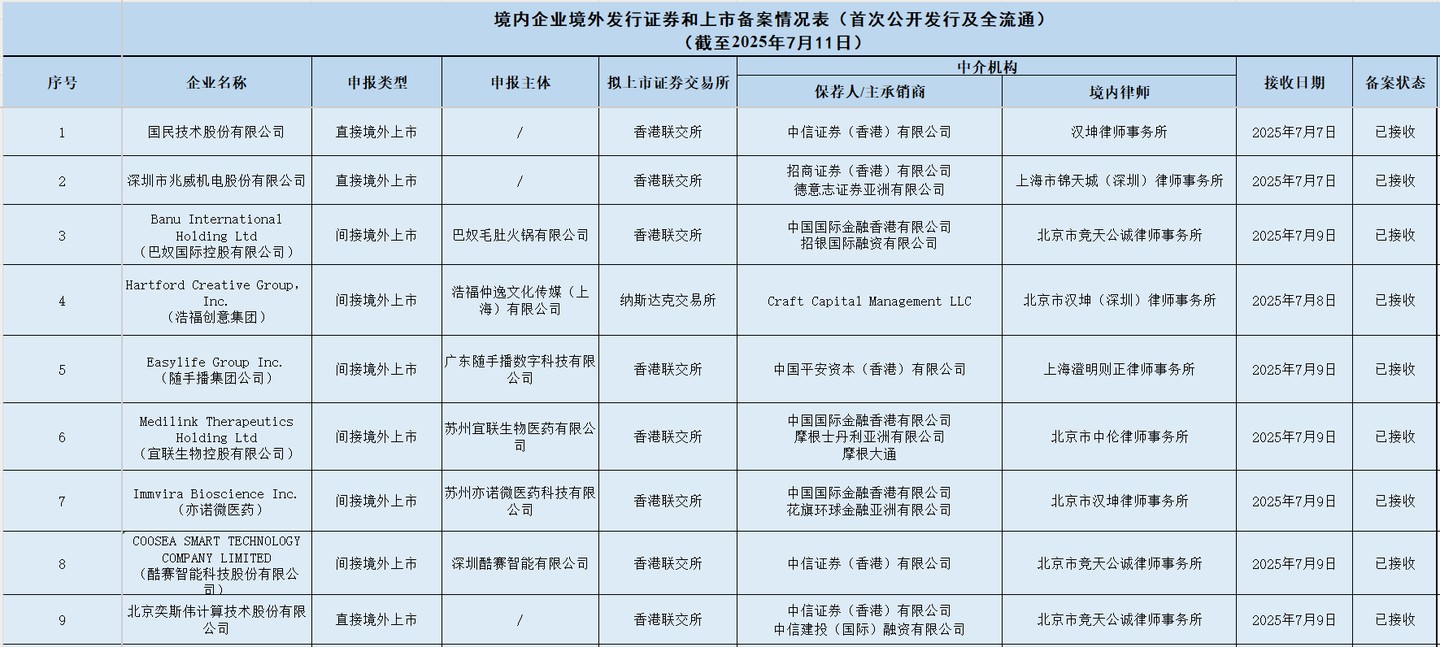 境内企业境外发行证券和上市备案情况表（首次公开发行及全流通）
（截至2025年7月11日）

| 序号 | 企业名称 | 申报类型 | 申报主体 | 拟上市证券交易所 | 中介机构 保荐人/主承销商 | 中介机构 境内律师 | 接收日期 | 备案状态 |
|---|---|---|---|---|---|---|---|---|
| 1 | 国民技术股份有限公司 | 直接境外上市 | / | 香港联交所 | 中信证券（香港）有限公司 | 汉坤律师事务所 | 2025年7月7日 | 已接收 |
| 2 | 深圳市兆威机电股份有限公司 | 直接境外上市 | / | 香港联交所 | 招商证券（香港）有限公司 德意志证券亚洲有限公司 | 上海市锦天城（深圳）律师事务所 | 2025年7月7日 | 已接收 |
| 3 | Banu International Holding Ltd （巴奴国际控股有限公司） | 间接境外上市 | 巴奴毛肚火锅有限公司 | 香港联交所 | 中国国际金融香港有限公司 招银国际融资有限公司 | 北京市竞天公诚律师事务所 | 2025年7月9日 | 已接收 |
| 4 | Hartford Creative Group, Inc. （浩福创意集团） | 间接境外上市 | 浩福仲逸文化传媒（上海）有限公司 | 纳斯达克交易所 | Craft Capital Management LLC | 北京市汉坤（深圳）律师事务所 | 2025年7月8日 | 已接收 |
| 5 | Easylife Group Inc. （随手播集团公司） | 间接境外上市 | 广东随手播数字科技有限公司 | 香港联交所 | 中国平安资本（香港）有限公司 | 上海澄明则正律师事务所 | 2025年7月9日 | 已接收 |
| 6 | Medilink Therapeutics Holding Ltd （宜联生物控股有限公司） | 间接境外上市 | 苏州宜联生物医药有限公司 | 香港联交所 | 中国国际金融香港有限公司 摩根士丹利亚洲有限公司 摩根大通 | 北京市中伦律师事务所 | 2025年7月9日 | 已接收 |
| 7 | Immvira Bioscience Inc. （亦诺微医药） | 间接境外上市 | 苏州亦诺微医药科技有限公司 | 香港联交所 | 中国国际金融香港有限公司 花旗环球金融亚洲有限公司 | 北京市汉坤律师事务所 | 2025年7月9日 | 已接收 |
| 8 | COOSEA SMART TECHNOLOGY COMPANY LIMITED （酷赛智能科技股份有限公司） | 间接境外上市 | 深圳酷赛智能有限公司 | 香港联交所 | 中信证券（香港）有限公司 | 北京市竞天公诚律师事务所 | 2025年7月9日 | 已接收 |
| 9 | 北京奕斯伟计算技术股份有限公司 | 直接境外上市 | / | 香港联交所 | 中信证券（香港）有限公司 中信建投（国际）融资有限公司 | 北京市竞天公诚律师事务所 | 2025年7月9日 | 已接收 |